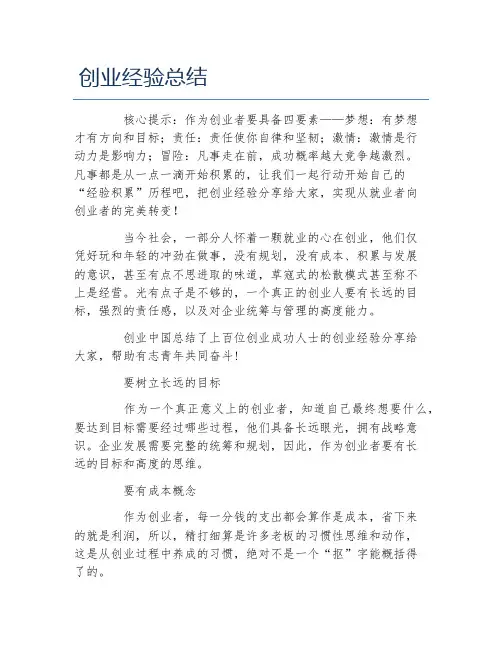 创业经验总结

核心提示：作为创业者要具备四要素——梦想：有梦想才有方向和目标；责任：责任使你自律和坚韧；激情：激情是行动力是影响力；冒险：凡事走在前，成功概率越大竞争越激烈。凡事都是从一点一滴开始积累的，让我们一起行动开始自己的“经验积累”历程吧，把创业经验分享给大家，实现从就业者向创业者的完美转变！

当今社会，一部分人怀着一颗就业的心在创业，他们仅凭好玩和年轻的冲劲在做事，没有规划，没有成本、积累与发展的意识，甚至有点不思进取的味道，草寇式的松散模式甚至称不上是经营。光有点子是不够的，一个真正的创业人要有长远的目标，强烈的责任感，以及对企业统筹与管理的高度能力。

创业中国总结了上百位创业成功人士的创业经验分享给大家，帮助有志青年共同奋斗！

要树立长远的目标

作为一个真正意义上的创业者，知道自己最终想要什么，要达到目标需要经过哪些过程，他们具备长远眼光，拥有战略意识。企业发展需要完整的统筹和规划，因此，作为创业者要有长远的目标和高度的思维。

要有成本概念

作为创业者，每一分钱的支出都会算作是成本，省下来的就是利润，所以，精打细算是许多老板的习惯性思维和动作，这是从创业过程中养成的习惯，绝对不是一个“抠”字能概括得了的。